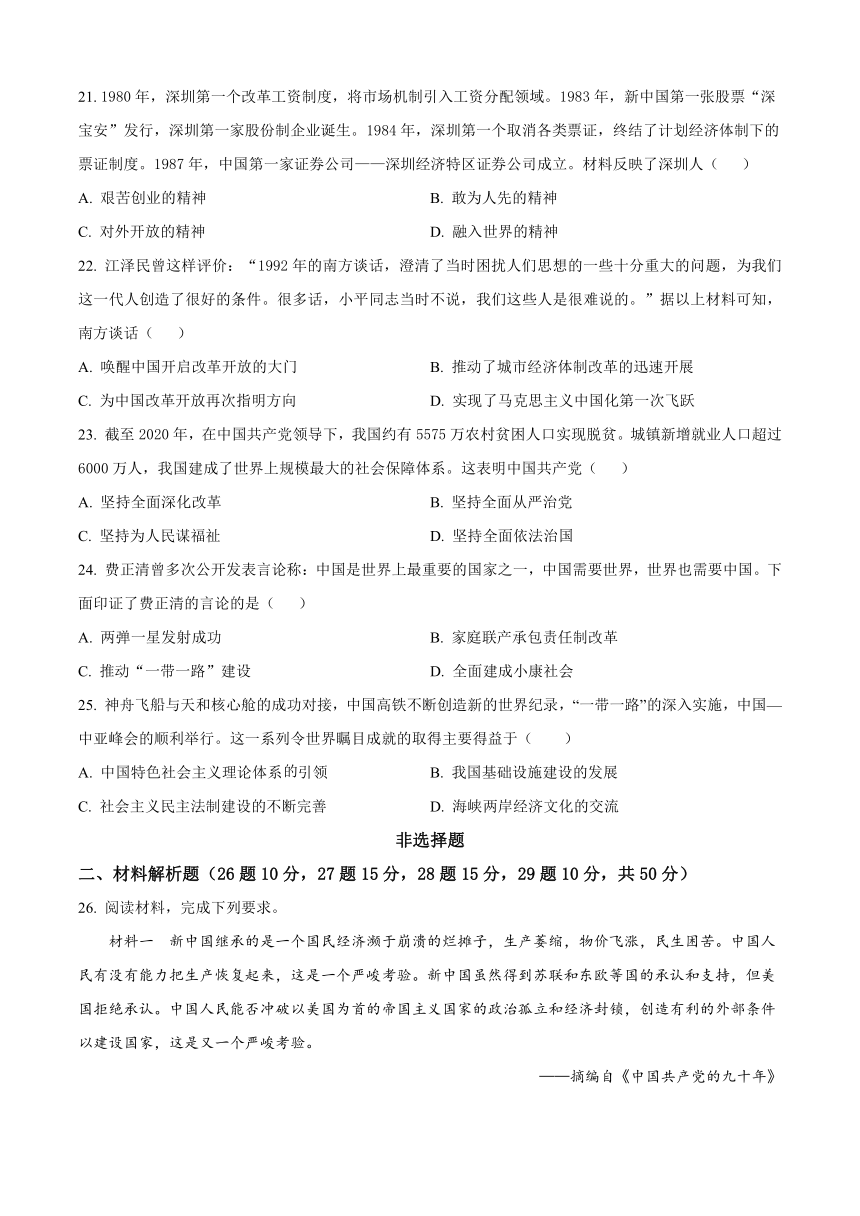 21. 1980 年，深圳第一个改革工资制度，将市场机制引入工资分配领域。1983 年，新中国第一张股票“深宝安”发行，深圳第一家股份制企业诞生。1984 年，深圳第一个取消各类票证，终结了计划经济体制下的票证制度。1987 年，中国第一家证券公司——深圳经济特区证券公司成立。材料反映了深圳人（　　）

A. 艰苦创业的精神
B. 敢为人先的精神
C. 对外开放的精神
D. 融入世界的精神

22. 江泽民曾这样评价：“1992 年的南方谈话，澄清了当时困扰人们思想的一些十分重大的问题，为我们这一代人创造了很好的条件。很多话，小平同志当时不说，我们这些人是很难说的。”据以上材料可知，南方谈话（　　）

A. 唤醒中国开启改革开放的大门
B. 推动了城市经济体制改革的迅速开展
C. 为中国改革开放再次指明方向
D. 实现了马克思主义中国化第一次飞跃

23. 截至 2020 年，在中国共产党领导下，我国约有 5575 万农村贫困人口实现脱贫。城镇新增就业人口超过 6000 万人，我国建成了世界上规模最大的社会保障体系。这表明中国共产党（　　）

A. 坚持全面深化改革
B. 坚持全面从严治党
C. 坚持为人民谋福祉
D. 坚持全面依法治国

24. 费正清曾多次公开发表言论称：中国是世界上最重要的国家之一，中国需要世界，世界也需要中国。下面印证了费正清的言论的是（　　）

A. 两弹一星发射成功
B. 家庭联产承包责任制改革
C. 推动“一带一路”建设
D. 全面建成小康社会

25. 神舟飞船与天和核心舱的成功对接，中国高铁不断创造新的世界纪录，“一带一路”的深入实施，中国—中亚峰会的顺利举行。这一系列令世界瞩目成就的取得主要得益于（　　）

A. 中国特色社会主义理论体系的引领
B. 我国基础设施建设的发展
C. 社会主义民主法制建设的不断完善
D. 海峡两岸经济文化的交流

非选择题

二、材料解析题（26 题 10 分，27 题 15 分，28 题 15 分，29 题 10 分，共 50 分）

26. 阅读材料，完成下列要求。

材料一　新中国继承的是一个国民经济濒于崩溃的烂摊子，生产萎缩，物价飞涨，民生困苦。中国人民有没有能力把生产恢复起来，这是一个严峻考验。新中国虽然得到苏联和东欧等国的承认和支持，但美国拒绝承认。中国人民能否冲破以美国为首的帝国主义国家的政治孤立和经济封锁，创造有利的外部条件以建设国家，这是又一个严峻考验。

——摘编自《中国共产党的九十年》